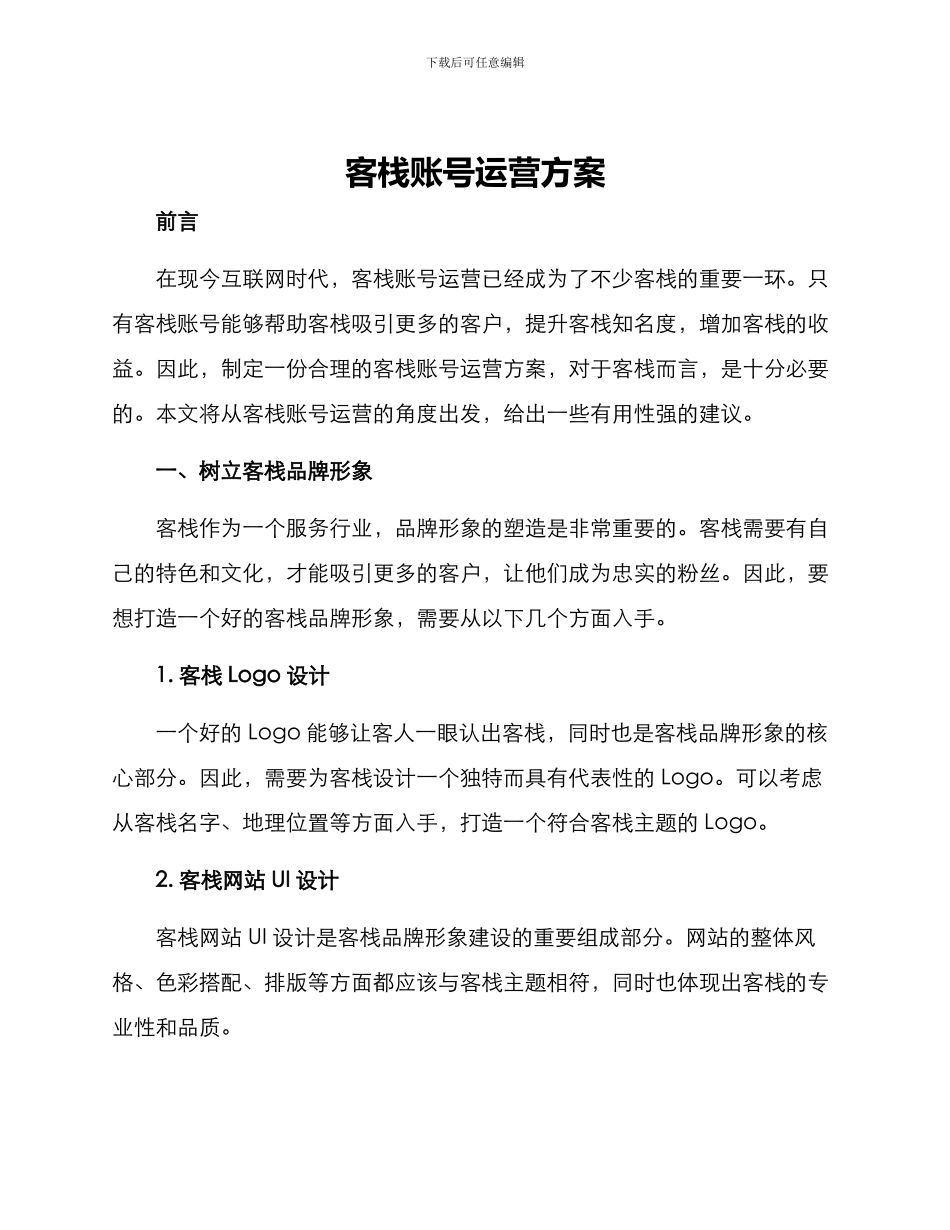 下载后可任意编辑

客栈账号运营方案

前言

在现今互联网时代，客栈账号运营已经成为了不少客栈的重要一环。只有客栈账号能够帮助客栈吸引更多的客户，提升客栈知名度，增加客栈的收益。因此，制定一份合理的客栈账号运营方案，对于客栈而言，是十分必要的。本文将从客栈账号运营的角度出发，给出一些有用性强的建议。

一、树立客栈品牌形象

客栈作为一个服务行业，品牌形象的塑造是非常重要的。客栈需要有自己的特色和文化，才能吸引更多的客户，让他们成为忠实的粉丝。因此，要想打造一个好的客栈品牌形象，需要从以下几个方面入手。

1. 客栈 Logo 设计

一个好的 Logo 能够让客人一眼认出客栈，同时也是客栈品牌形象的核心部分。因此，需要为客栈设计一个独特而具有代表性的 Logo。可以考虑从客栈名字、地理位置等方面入手，打造一个符合客栈主题的 Logo。

2. 客栈网站 UI 设计

客栈网站 UI 设计是客栈品牌形象建设的重要组成部分。网站的整体风格、色彩搭配、排版等方面都应该与客栈主题相符，同时也体现出客栈的专业性和品质。